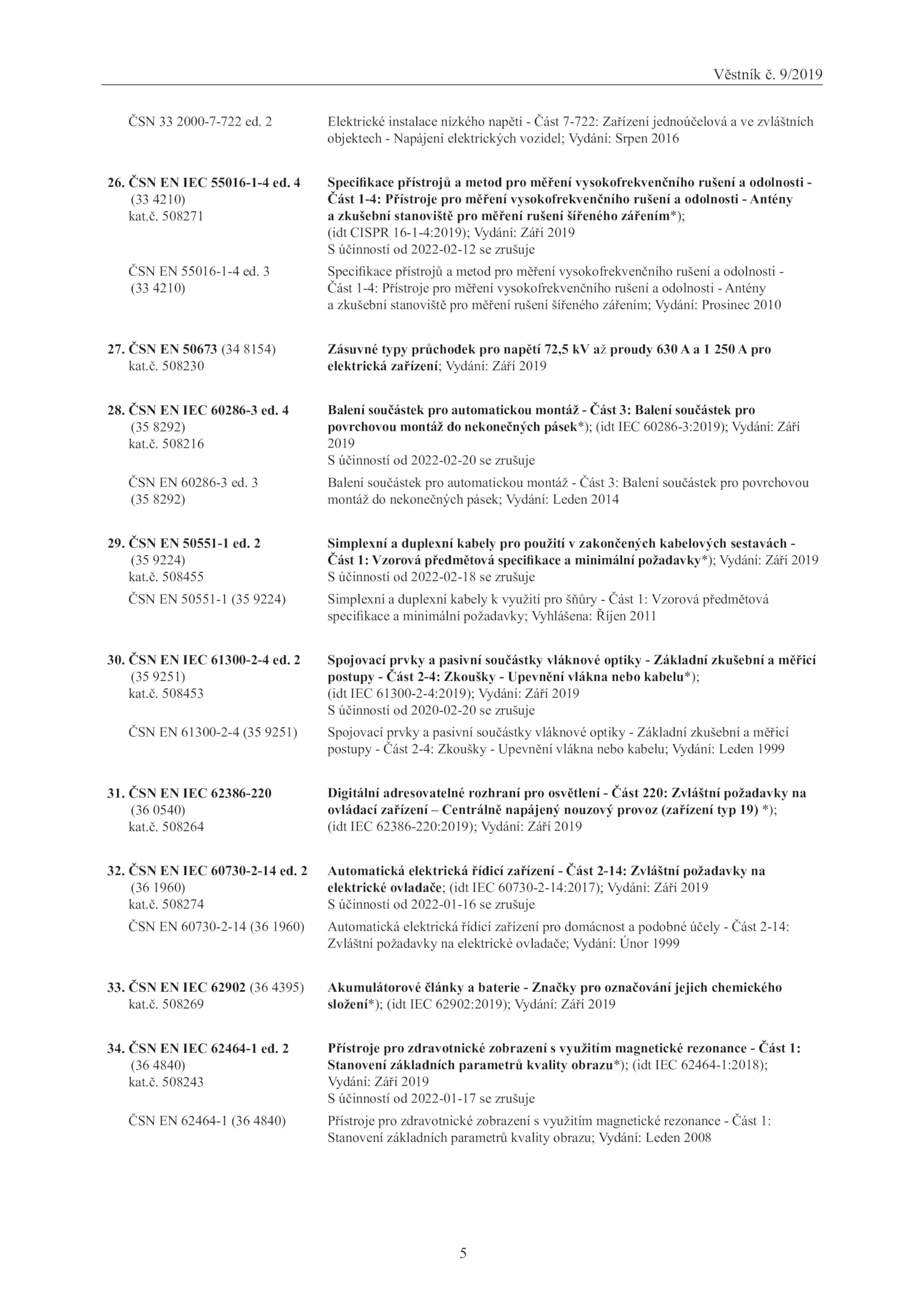 Věstník č. 9/2019

ČSN 33 2000-7-722 ed. 2

Elektrické instalace nízkého napětí - Část 7-722: Zařízení jednoúčelová a ve zvláštních objektech - Napájení elektrických vozidel; Vydání: Srpen 2016

26. ČSN EN IEC 55016-1-4 ed. 4 (33 4210) kat.č. 508271

Specifikace přístrojů a metod pro měření vysokofrekvenčního rušení a odolnosti - Část 1-4: Přístroje pro měření vysokofrekvenčního rušení a odolnosti - Antény a zkušební stanoviště pro měření rušení šířeného zářením*); (idt CISPR 16-1-4:2019); Vydání: Září 2019
S účinností od 2022-02-12 se zrušuje

ČSN EN 55016-1-4 ed. 3 (33 4210)

Specifikace přístrojů a metod pro měření vysokofrekvenčního rušení a odolnosti - Část 1-4: Přístroje pro měření vysokofrekvenčního rušení a odolnosti - Antény a zkušební stanoviště pro měření rušení šířeného zářením; Vydání: Prosinec 2010

27. ČSN EN 50673 (34 8154) kat.č. 508230

Zásuvné typy průchodek pro napětí 72,5 kV až proudy 630 A a 1 250 A pro elektrická zařízení; Vydání: Září 2019

28. ČSN EN IEC 60286-3 ed. 4 (35 8292) kat.č. 508216

Balení součástek pro automatickou montáž - Část 3: Balení součástek pro povrchovou montáž do nekonečných pásek*); (idt IEC 60286-3:2019); Vydání: Září 2019
S účinností od 2022-02-20 se zrušuje

ČSN EN 60286-3 ed. 3 (35 8292)

Balení součástek pro automatickou montáž - Část 3: Balení součástek pro povrchovou montáž do nekonečných pásek; Vydání: Leden 2014

29. ČSN EN 50551-1 ed. 2 (35 9224) kat.č. 508455

Simplexní a duplexní kabely pro použití v zakončených kabelových sestavách - Část 1: Vzorová předmětová specifikace a minimální požadavky*); Vydání: Září 2019
S účinností od 2022-02-18 se zrušuje

ČSN EN 50551-1 (35 9224)

Simplexní a duplexní kabely k využití pro šňůry - Část 1: Vzorová předmětová specifikace a minimální požadavky; Vyhlášena: Říjen 2011

30. ČSN EN IEC 61300-2-4 ed. 2 (35 9251) kat.č. 508453

Spojovací prvky a pasivní součástky vláknové optiky - Základní zkušební a měřicí postupy - Část 2-4: Zkoušky - Upevnění vlákna nebo kabelu*); (idt IEC 61300-2-4:2019); Vydání: Září 2019
S účinností od 2020-02-20 se zrušuje

ČSN EN 61300-2-4 (35 9251)

Spojovací prvky a pasivní součástky vláknové optiky - Základní zkušební a měřicí postupy - Část 2-4: Zkoušky - Upevnění vlákna nebo kabelu; Vydání: Leden 1999

31. ČSN EN IEC 62386-220 (36 0540) kat.č. 508264

Digitální adresovatelné rozhraní pro osvětlení - Část 220: Zvláštní požadavky na ovládací zařízení – Centrálně napájený nouzový provoz (zařízení typ 19) *); (idt IEC 62386-220:2019); Vydání: Září 2019

32. ČSN EN IEC 60730-2-14 ed. 2 (36 1960) kat.č. 508274

Automatická elektrická řídicí zařízení - Část 2-14: Zvláštní požadavky na elektrické ovladače; (idt IEC 60730-2-14:2017); Vydání: Září 2019
S účinností od 2022-01-16 se zrušuje

ČSN EN 60730-2-14 (36 1960)

Automatická elektrická řídicí zařízení pro domácnost a podobné účely - Část 2-14: Zvláštní požadavky na elektrické ovladače; Vydání: Únor 1999

33. ČSN EN IEC 62902 (36 4395) kat.č. 508269

Akumulátorové články a baterie - Značky pro označování jejich chemického složení*); (idt IEC 62902:2019); Vydání: Září 2019

34. ČSN EN IEC 62464-1 ed. 2 (36 4840) kat.č. 508243

Přístroje pro zdravotnické zobrazení s využitím magnetické rezonance - Část 1: Stanovení základních parametrů kvality obrazu*); (idt IEC 62464-1:2018); Vydání: Září 2019
S účinností od 2022-01-17 se zrušuje

ČSN EN 62464-1 (36 4840)

Přístroje pro zdravotnické zobrazení s využitím magnetické rezonance - Část 1: Stanovení základních parametrů kvality obrazu; Vydání: Leden 2008

5